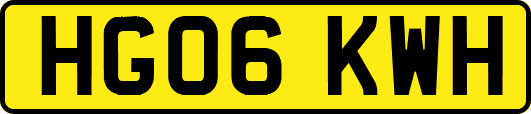 HG06 KWH